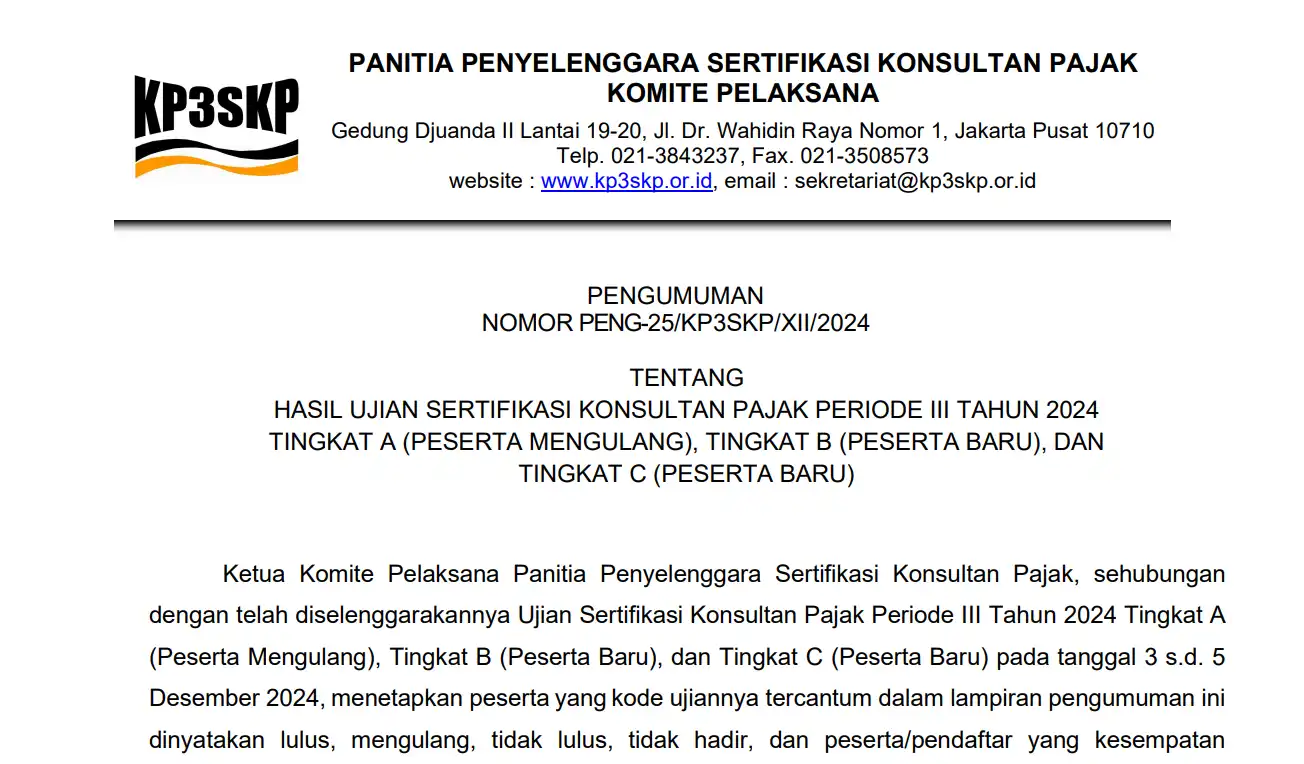 KP3SKP

PANITIA PENYELENGGARA SERTIFIKASI KONSULTAN PAJAK
KOMITE PELAKSANA
Gedung Djuanda II Lantai 19-20, Jl. Dr. Wahidin Raya Nomor 1, Jakarta Pusat 10710
Telp. 021-3843237, Fax. 021-3508573
website : www.kp3skp.or.id, email : sekretariat@kp3skp.or.id

PENGUMUMAN
NOMOR PENG-25/KP3SKP/XII/2024

TENTANG
HASIL UJIAN SERTIFIKASI KONSULTAN PAJAK PERIODE III TAHUN 2024
TINGKAT A (PESERTA MENGULANG), TINGKAT B (PESERTA BARU), DAN
TINGKAT C (PESERTA BARU)

Ketua Komite Pelaksana Panitia Penyelenggara Sertifikasi Konsultan Pajak, sehubungan dengan telah diselenggarakannya Ujian Sertifikasi Konsultan Pajak Periode III Tahun 2024 Tingkat A (Peserta Mengulang), Tingkat B (Peserta Baru), dan Tingkat C (Peserta Baru) pada tanggal 3 s.d. 5 Desember 2024, menetapkan peserta yang kode ujiannya tercantum dalam lampiran pengumuman ini dinyatakan lulus, mengulang, tidak lulus, tidak hadir, dan peserta/pendaftar yang kesempatan